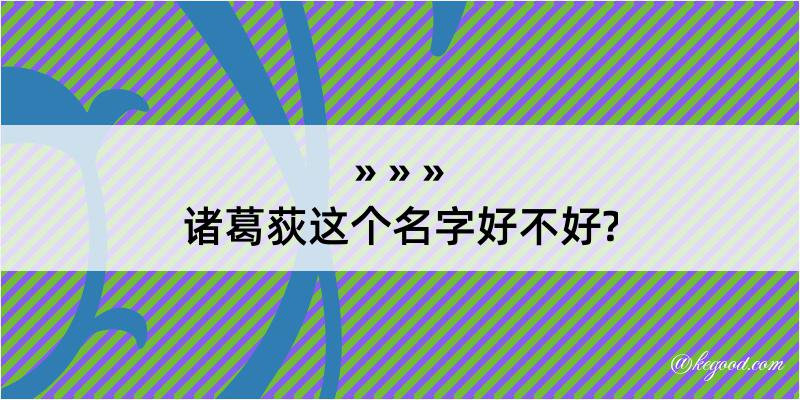 » » »
诸葛荻这个名字好不好?

@kegood.com